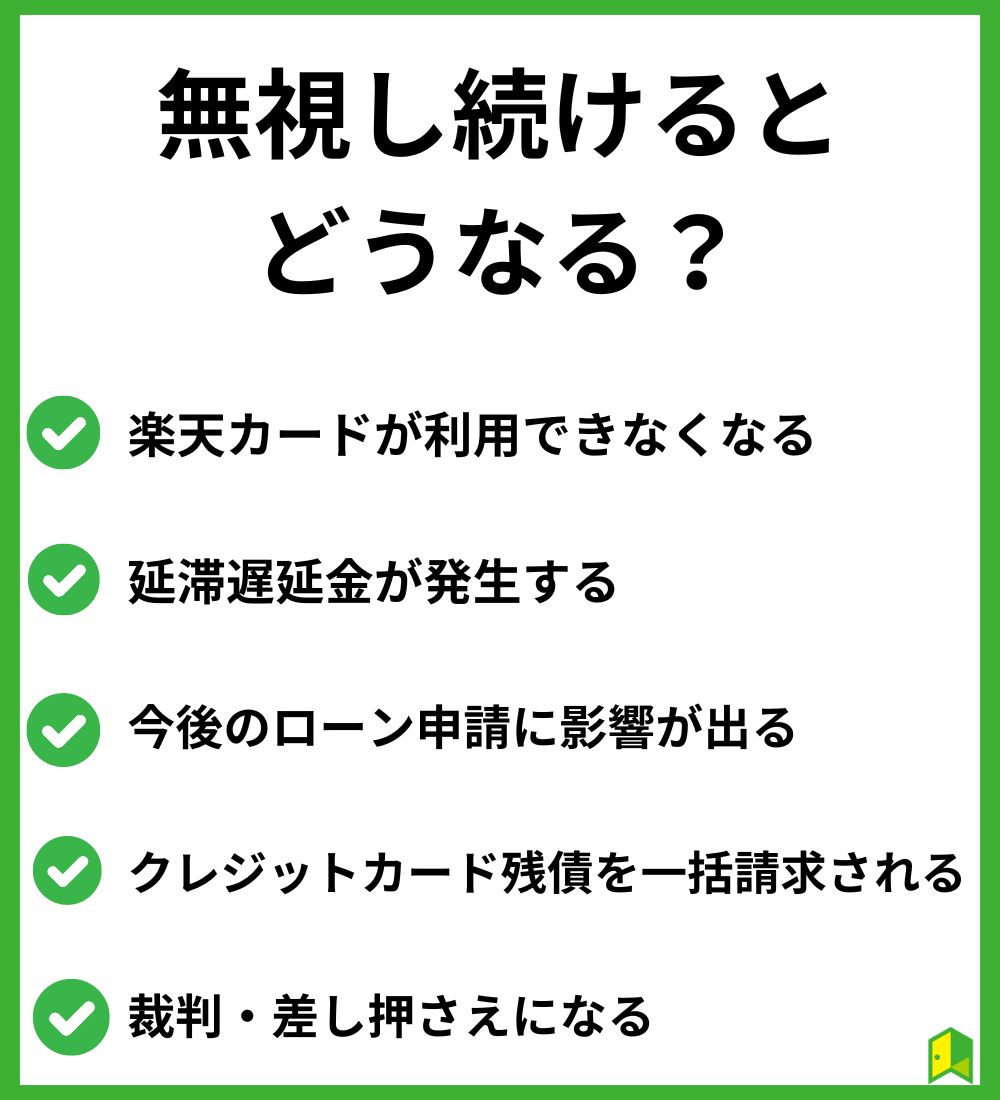 無視し続けると
どうなる？

楽天カードが利用できなくなる

延滞遅延金が発生する

今後のローン申請に影響が出る

クレジットカード残債を一括請求される

裁判・差し押さえになる